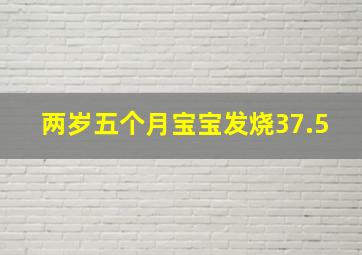 两岁五个月宝宝发烧37.5